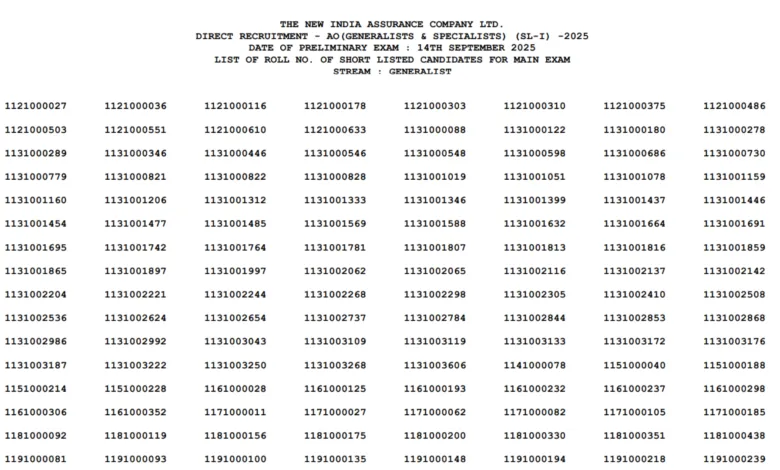 THE NEW INDIA ASSURANCE COMPANY LTD.
DIRECT RECRUITMENT - AO(GENERALISTS & SPECIALISTS) (SL-I) -2025
DATE OF PRELIMINARY EXAM : 14TH SEPTEMBER 2025
LIST OF ROLL NO. OF SHORT LISTED CANDIDATES FOR MAIN EXAM
STREAM : GENERALIST

| | | | | | | | |
|---|---|---|---|---|---|---|---|
| 1121000027 | 1121000036 | 1121000116 | 1121000178 | 1121000303 | 1121000310 | 1121000375 | 1121000486 |
| 1121000503 | 1121000551 | 1121000610 | 1121000633 | 1131000088 | 1131000122 | 1131000180 | 1131000278 |
| 1131000289 | 1131000346 | 1131000446 | 1131000546 | 1131000548 | 1131000598 | 1131000686 | 1131000730 |
| 1131000779 | 1131000821 | 1131000822 | 1131000828 | 1131001019 | 1131001051 | 1131001078 | 1131001159 |
| 1131001160 | 1131001206 | 1131001312 | 1131001333 | 1131001346 | 1131001399 | 1131001437 | 1131001446 |
| 1131001454 | 1131001477 | 1131001485 | 1131001569 | 1131001588 | 1131001632 | 1131001664 | 1131001691 |
| 1131001695 | 1131001742 | 1131001764 | 1131001781 | 1131001807 | 1131001813 | 1131001816 | 1131001859 |
| 1131001865 | 1131001897 | 1131001997 | 1131002062 | 1131002065 | 1131002116 | 1131002137 | 1131002142 |
| 1131002204 | 1131002221 | 1131002244 | 1131002268 | 1131002298 | 1131002305 | 1131002410 | 1131002508 |
| 1131002536 | 1131002624 | 1131002654 | 1131002737 | 1131002784 | 1131002844 | 1131002853 | 1131002868 |
| 1131002986 | 1131002992 | 1131003043 | 1131003109 | 1131003119 | 1131003133 | 1131003172 | 1131003176 |
| 1131003187 | 1131003222 | 1131003250 | 1131003268 | 1131003606 | 1141000078 | 1151000040 | 1151000188 |
| 1151000214 | 1151000228 | 1161000028 | 1161000125 | 1161000193 | 1161000232 | 1161000237 | 1161000298 |
| 1161000306 | 1161000352 | 1171000011 | 1171000027 | 1171000062 | 1171000082 | 1171000105 | 1171000185 |
| 1181000092 | 1181000119 | 1181000156 | 1181000175 | 1181000200 | 1181000330 | 1181000351 | 1181000438 |
| 1191000081 | 1191000093 | 1191000100 | 1191000135 | 1191000148 | 1191000194 | 1191000218 | 1191000239 |